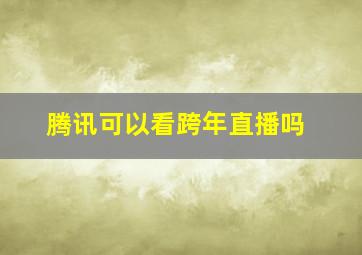 腾讯可以看跨年直播吗